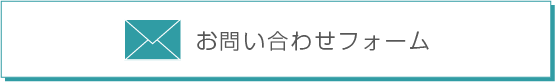 お問い合わせフォーム